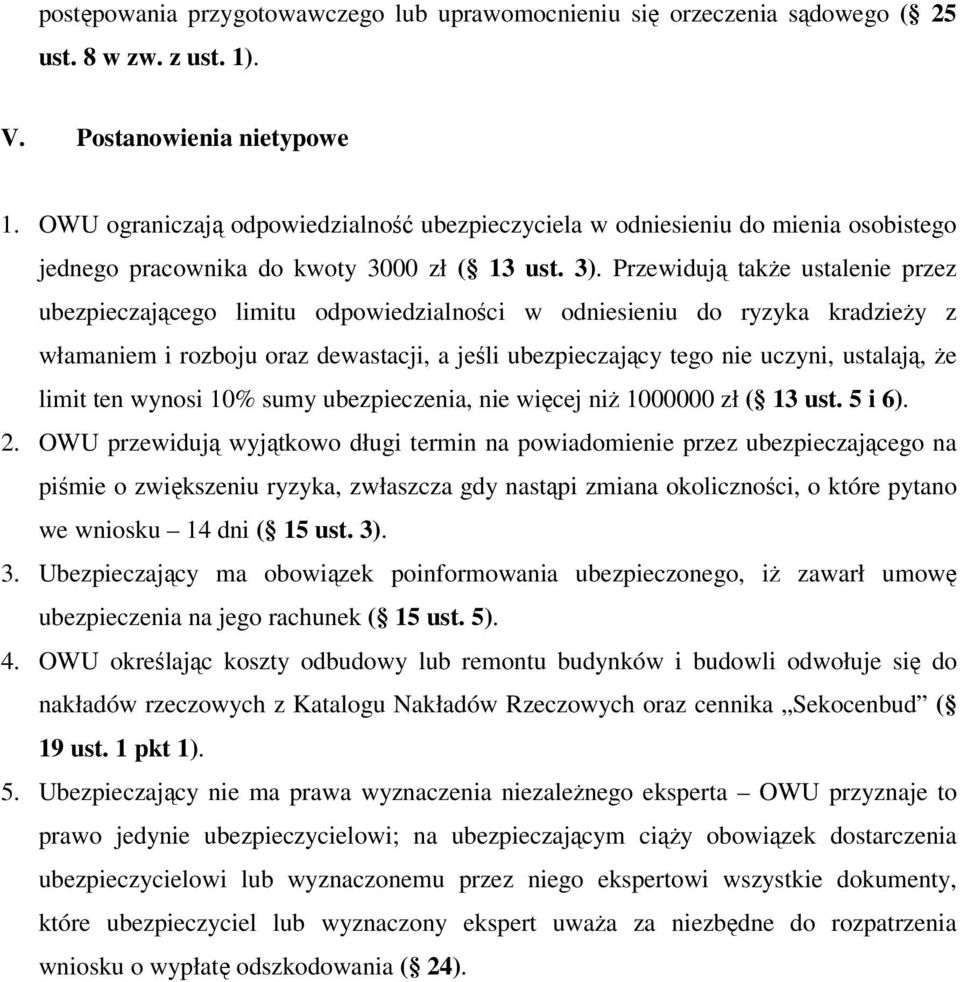 postępowania przygotowawczego lub uprawomocnieniu się orzeczenia sądowego (§ 25 ust. 8 w zw. z ust. 1).

V. Postanowienia nietypowe

1. OWU ograniczają odpowiedzialność ubezpieczyciela w odniesieniu do mienia osobistego jednego pracownika do kwoty 3000 zł (§ 13 ust. 3). Przewidują także ustalenie przez ubezpieczającego limitu odpowiedzialności w odniesieniu do ryzyka kradzieży z włamaniem i rozboju oraz dewastacji, a jeśli ubezpieczający tego nie uczyni, ustalają, że limit ten wynosi 10% sumy ubezpieczenia, nie więcej niż 1000000 zł (§ 13 ust. 5 i 6).
2. OWU przewidują wyjątkowo długi termin na powiadomienie przez ubezpieczającego na piśmie o zwiększeniu ryzyka, zwłaszcza gdy nastąpi zmiana okoliczności, o które pytano we wniosku – 14 dni (§ 15 ust. 3).
3. Ubezpieczający ma obowiązek poinformowania ubezpieczonego, iż zawarł umowę ubezpieczenia na jego rachunek (§ 15 ust. 5).
4. OWU określając koszty odbudowy lub remontu budynków i budowli odwołuje się do nakładów rzeczowych z Katalogu Nakładów Rzeczowych oraz cennika „Sekocenbud” (§ 19 ust. 1 pkt 1).
5. Ubezpieczający nie ma prawa wyznaczenia niezależnego eksperta – OWU przyznaje to prawo jedynie ubezpieczycielowi; na ubezpieczającym ciąży obowiązek dostarczenia ubezpieczycielowi lub wyznaczonemu przez niego ekspertowi wszystkie dokumenty, które ubezpieczyciel lub wyznaczony ekspert uważa za niezbędne do rozpatrzenia wniosku o wypłatę odszkodowania (§ 24).